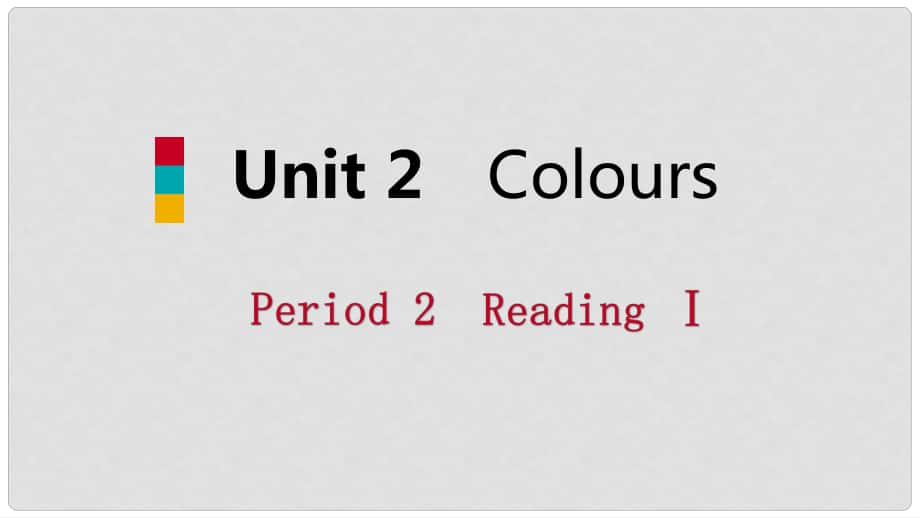 Unit 2 Colours

Period 2 Reading Ⅰ